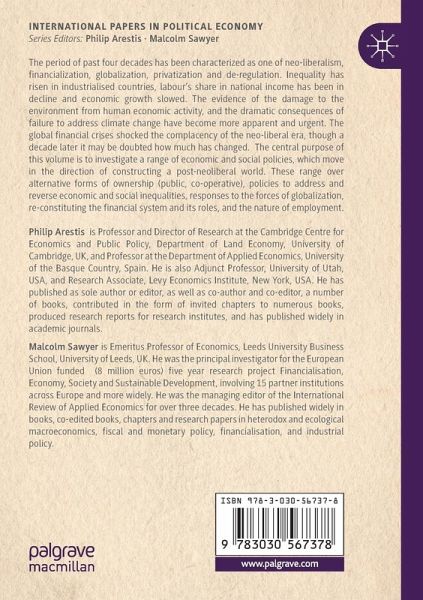 INTERNATIONAL PAPERS IN POLITICAL ECONOMY
Series Editors: Philip Arestis · Malcolm Sawyer

The period of past four decades has been characterized as one of neo-liberalism, financialization, globalization, privatization and de-regulation. Inequality has risen in industrialised countries, labour's share in national income has been in decline and economic growth slowed. The evidence of the damage to the environment from human economic activity, and the dramatic consequences of failure to address climate change have become more apparent and urgent. The global financial crises shocked the complacency of the neo-liberal era, though a decade later it may be doubted how much has changed. The central purpose of this volume is to investigate a range of economic and social policies, which move in the direction of constructing a post-neoliberal world. These range over alternative forms of ownership (public, co-operative), policies to address and reverse economic and social inequalities, responses to the forces of globalization, re-constituting the financial system and its roles, and the nature of employment.

Philip Arestis is Professor and Director of Research at the Cambridge Centre for Economics and Public Policy, Department of Land Economy, University of Cambridge, UK, and Professor at the Department of Applied Economics, University of the Basque Country, Spain. He is also Adjunct Professor, University of Utah, USA, and Research Associate, Levy Economics Institute, New York, USA. He has published as sole author or editor, as well as co-author and co-editor, a number of books, contributed in the form of invited chapters to numerous books, produced research reports for research institutes, and has published widely in academic journals.

Malcolm Sawyer is Emeritus Professor of Economics, Leeds University Business School, University of Leeds, UK. He was the principal investigator for the European Union funded (8 million euros) five year research project Financialisation, Economy, Society and Sustainable Development, involving 15 partner institutions across Europe and more widely. He was the managing editor of the International Review of Applied Economics for over three decades. He has published widely in books, co-edited books, chapters and research papers in heterodox and ecological macroeconomics, fiscal and monetary policy, financialisation, and industrial policy.

ISBN 978-3-030-56737-8

9 783030 567378

palgrave macmillan

www.palgrave.com